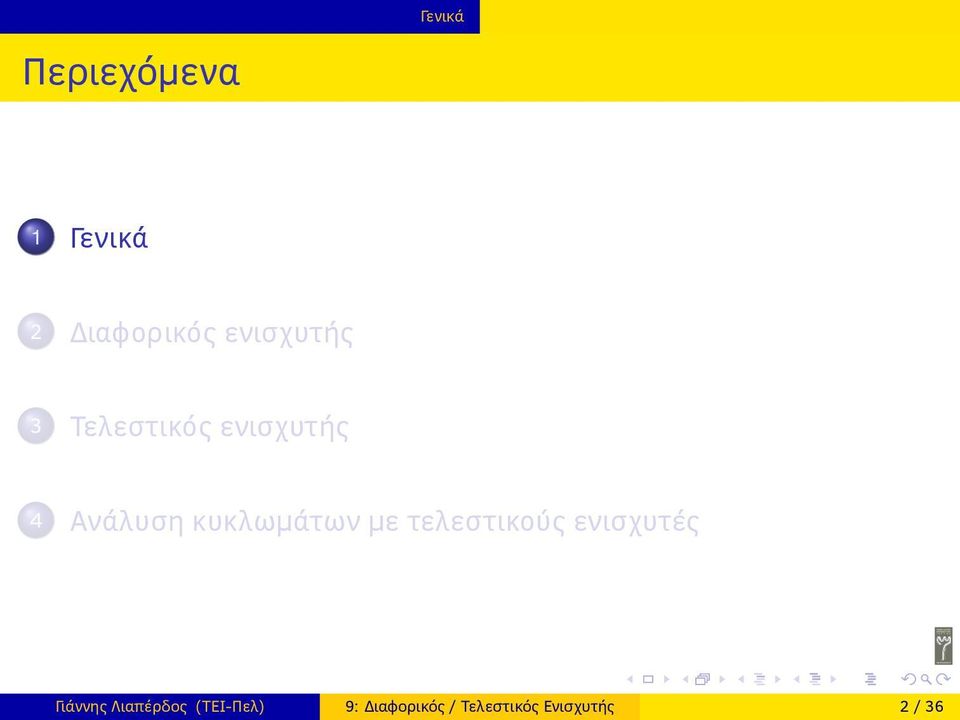 Γενικά

Περιεχόμενα

1 Γενικά

2 Διαφορικός ενισχυτής

3 Τελεστικός ενισχυτής

4 Ανάλυση κυκλωμάτων με τελεστικούς ενισχυτές

Γιάννης Λιαπέρδος (ΤΕΙ-Πελ) 9: Διαφορικός / Τελεστικός Ενισχυτής 2 / 36